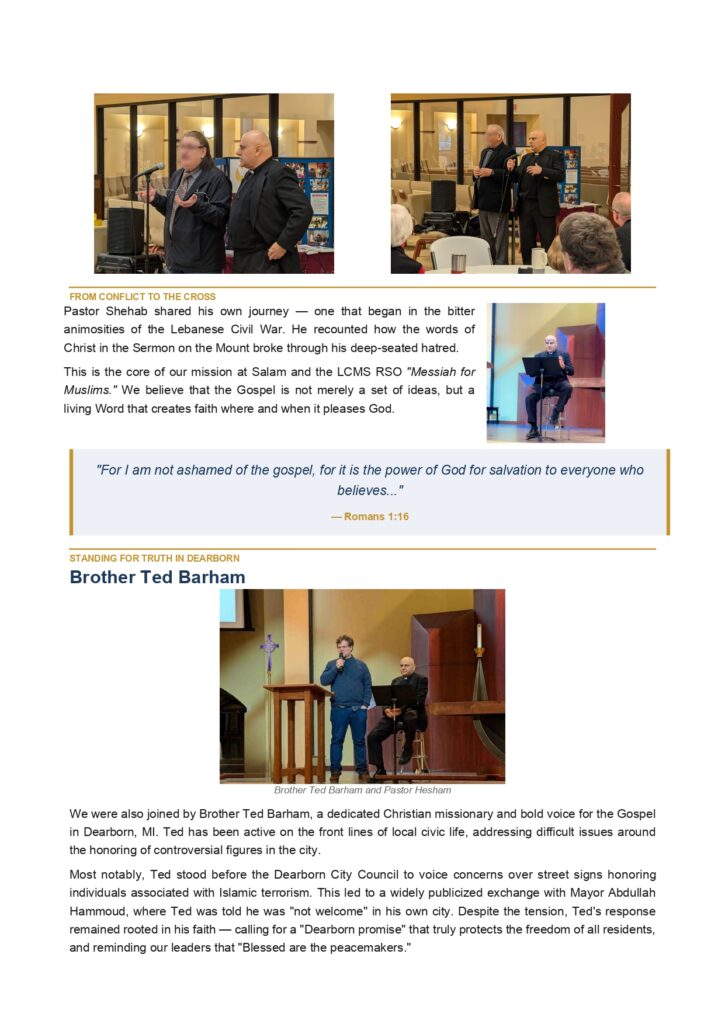 FROM CONFLICT TO THE CROSS

Pastor Shehab shared his own journey — one that began in the bitter animosities of the Lebanese Civil War. He recounted how the words of Christ in the Sermon on the Mount broke through his deep-seated hatred.

This is the core of our mission at Salam and the LCMS RSO "Messiah for Muslims." We believe that the Gospel is not merely a set of ideas, but a living Word that creates faith where and when it pleases God.

"For I am not ashamed of the gospel, for it is the power of God for salvation to everyone who believes..."

— Romans 1:16

STANDING FOR TRUTH IN DEARBORN

Brother Ted Barham

Brother Ted Barham and Pastor Hesham

We were also joined by Brother Ted Barham, a dedicated Christian missionary and bold voice for the Gospel in Dearborn, MI. Ted has been active on the front lines of local civic life, addressing difficult issues around the honoring of controversial figures in the city.

Most notably, Ted stood before the Dearborn City Council to voice concerns over street signs honoring individuals associated with Islamic terrorism. This led to a widely publicized exchange with Mayor Abdullah Hammoud, where Ted was told he was "not welcome" in his own city. Despite the tension, Ted's response remained rooted in his faith — calling for a "Dearborn promise" that truly protects the freedom of all residents, and reminding our leaders that "Blessed are the peacemakers."